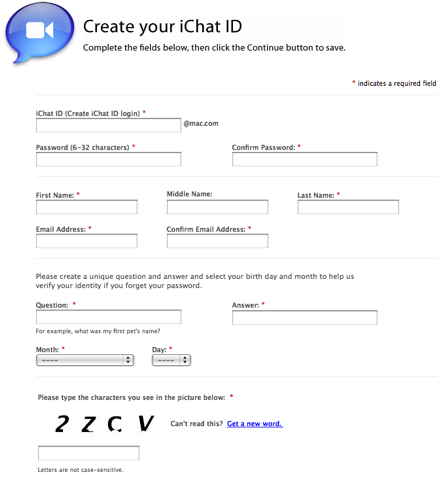 Create your iChat ID

Complete the fields below, then click the Continue button to save.

* indicates a required field

iChat ID (Create iChat ID login) *

@mac.com

Password (6-32 characters) *

Confirm Password: *

First Name: *

Middle Name:

Last Name: *

Email Address: *

Confirm Email Address: *

Please create a unique question and answer and select your birth day and month to help us verify your identity if you forget your password.

Question: *

Answer: *

For example, what was my first pet's name?

Month: *

----

Day: *

----

Please type the characters you see in the picture below: *

2 Z C V

Can't read this? Get a new word.

Letters are not case-sensitive.